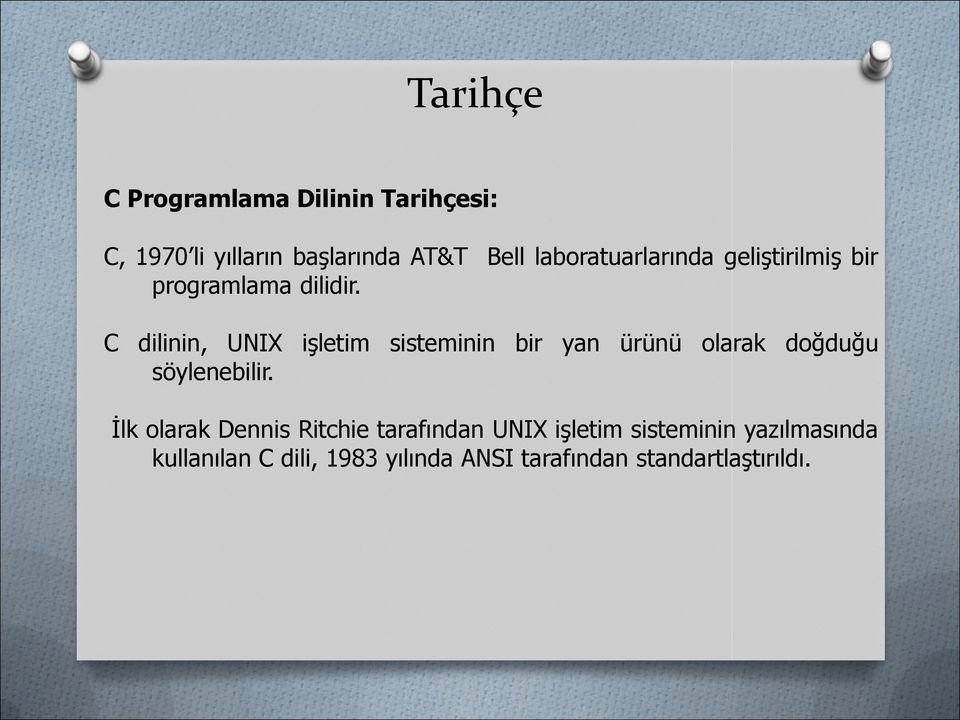 Tarihçe

C Programlama Dilinin Tarihçesi:

C, 1970'li yılların başlarında AT&T Bell laboratuarlarında geliştirilmiş bir programlama dilidir.

C dilinin, UNIX işletim sisteminin bir yan ürünü olarak doğduğu söylenebilir.

İlk olarak Dennis Ritchie tarafından UNIX işletim sisteminin yazılmasında kullanılan C dili, 1983 yılında ANSI tarafından standartlaştırıldı.